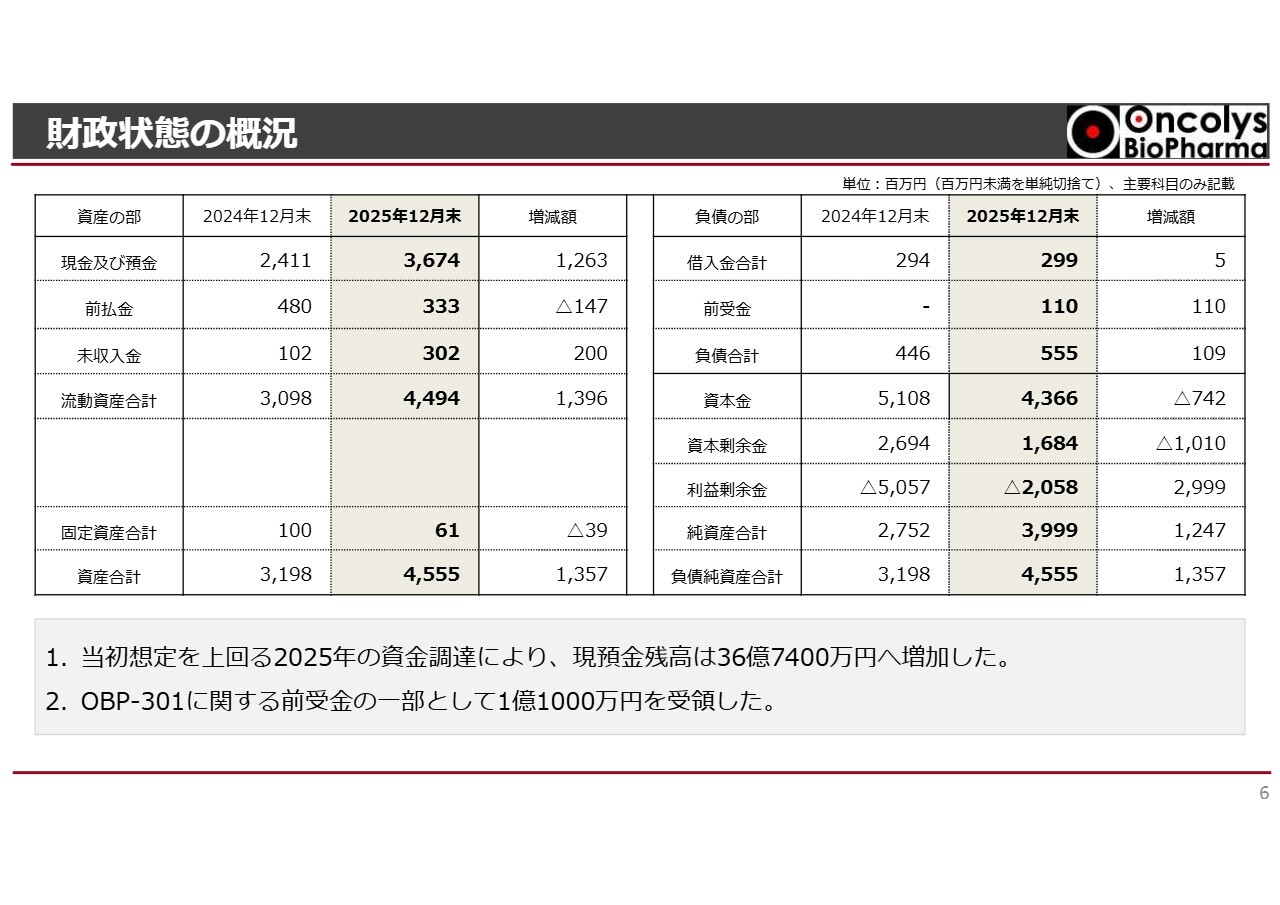 財政状態の概況

Oncolys BioPharma

単位：百万円（百万円未満を単純切捨て）、主要科目のみ記載

| 資産の部 | 2024年12月末 | 2025年12月末 | 増減額 |
|---|---|---|---|
| 現金及び預金 | 2,411 | 3,674 | 1,263 |
| 前払金 | 480 | 333 | △147 |
| 未収入金 | 102 | 302 | 200 |
| 流動資産合計 | 3,098 | 4,494 | 1,396 |
| | | | |
| 固定資産合計 | 100 | 61 | △39 |
| 資産合計 | 3,198 | 4,555 | 1,357 |

| 負債の部 | 2024年12月末 | 2025年12月末 | 増減額 |
|---|---|---|---|
| 借入金合計 | 294 | 299 | 5 |
| 前受金 | - | 110 | 110 |
| 負債合計 | 446 | 555 | 109 |
| 資本金 | 5,108 | 4,366 | △742 |
| 資本剰余金 | 2,694 | 1,684 | △1,010 |
| 利益剰余金 | △5,057 | △2,058 | 2,999 |
| 純資産合計 | 2,752 | 3,999 | 1,247 |
| 負債純資産合計 | 3,198 | 4,555 | 1,357 |

1. 当初想定を上回る2025年の資金調達により、現預金残高は36億7400万円へ増加した。
2. OBP-301に関する前受金の一部として1億1000万円を受領した。

6